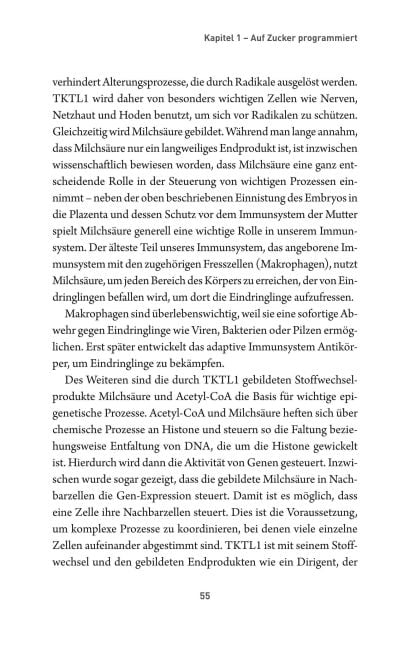 Kapitel 1 – Auf Zucker programmiert

verhindert Alterungsprozesse, die durch Radikale ausgelöst werden. TKTL1 wird daher von besonders wichtigen Zellen wie Nerven, Netzhaut und Hoden benutzt, um sich vor Radikalen zu schützen. Gleichzeitig wird Milchsäure gebildet. Während man lange annahm, dass Milchsäure nur ein langweiliges Endprodukt ist, ist inzwischen wissenschaftlich bewiesen worden, dass Milchsäure eine ganz entscheidende Rolle in der Steuerung von wichtigen Prozessen einnimmt – neben der oben beschriebenen Einnistung des Embryos in die Plazenta und dessen Schutz vor dem Immunsystem der Mutter spielt Milchsäure generell eine wichtige Rolle in unserem Immunsystem. Der älteste Teil unseres Immunsystem, das angeborene Immunsystem mit den zugehörigen Fresszellen (Makrophagen), nutzt Milchsäure, um jeden Bereich des Körpers zu erreichen, der von Eindringlingen befallen wird, um dort die Eindringlinge aufzufressen.

Makrophagen sind überlebenswichtig, weil sie eine sofortige Abwehr gegen Eindringlinge wie Viren, Bakterien oder Pilzen ermöglichen. Erst später entwickelt das adaptive Immunsystem Antikörper, um Eindringlinge zu bekämpfen.

Des Weiteren sind die durch TKTL1 gebildeten Stoffwechselprodukte Milchsäure und Acetyl-CoA die Basis für wichtige epigenetische Prozesse. Acetyl-CoA und Milchsäure heften sich über chemische Prozesse an Histone und steuern so die Faltung beziehungsweise Entfaltung von DNA, die um die Histone gewickelt ist. Hierdurch wird dann die Aktivität von Genen gesteuert. Inzwischen wurde sogar gezeigt, dass die gebildete Milchsäure in Nachbarzellen die Gen-Expression steuert. Damit ist es möglich, dass eine Zelle ihre Nachbarzellen steuert. Dies ist die Voraussetzung, um komplexe Prozesse zu koordinieren, bei denen viele einzelne Zellen aufeinander abgestimmt sind. TKTL1 ist mit seinem Stoffwechsel und den gebildeten Endprodukten wie ein Dirigent, der

55